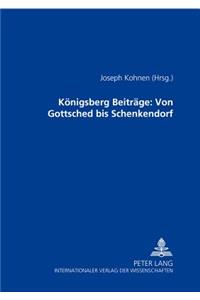 Joseph Kohnen (Hrsg.)

Königsberg Beiträge: Von Gottsched bis Schenkendorf

PETER LANG
INTERNATIONALER VERLAG DER WISSENSCHAFTEN